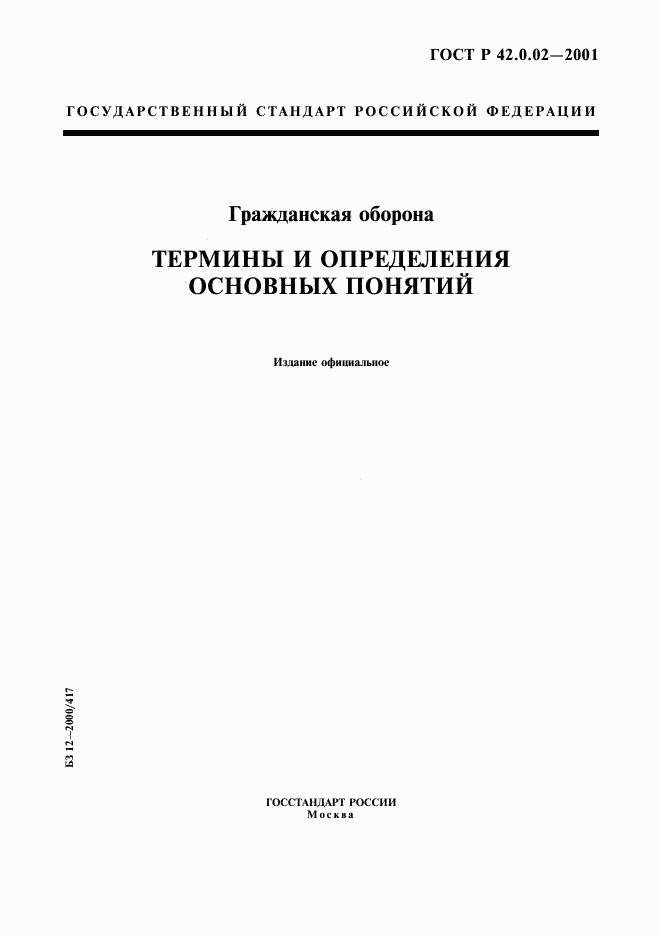 ГОСТ Р 42.0.02—2001

ГОСУДАРСТВЕННЫЙ СТАНДАРТ РОССИЙСКОЙ ФЕДЕРАЦИИ

Гражданская оборона

ТЕРМИНЫ И ОПРЕДЕЛЕНИЯ ОСНОВНЫХ ПОНЯТИЙ

Издание официальное

БЗ 12—2000/417

ГОССТАНДАРТ РОССИИ
Москва